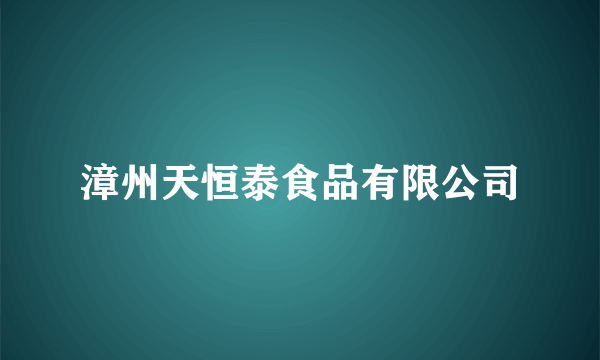 漳州天恒泰食品有限公司